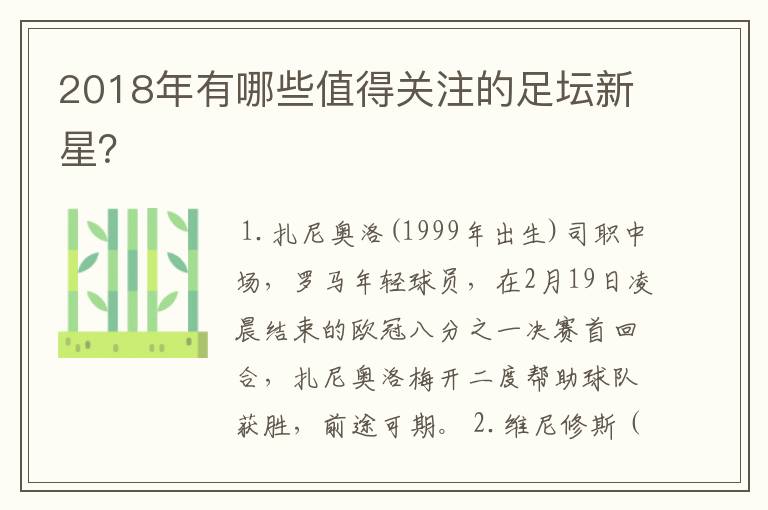 2018年有哪些值得关注的足坛新星?

1. 扎尼奥洛(1999年出生)司职中场，罗马年轻球员，在2月19日凌晨结束的欧冠八分之一决赛首回合，扎尼奥洛梅开二度帮助球队获胜，前途可期。 2. 维尼修斯（